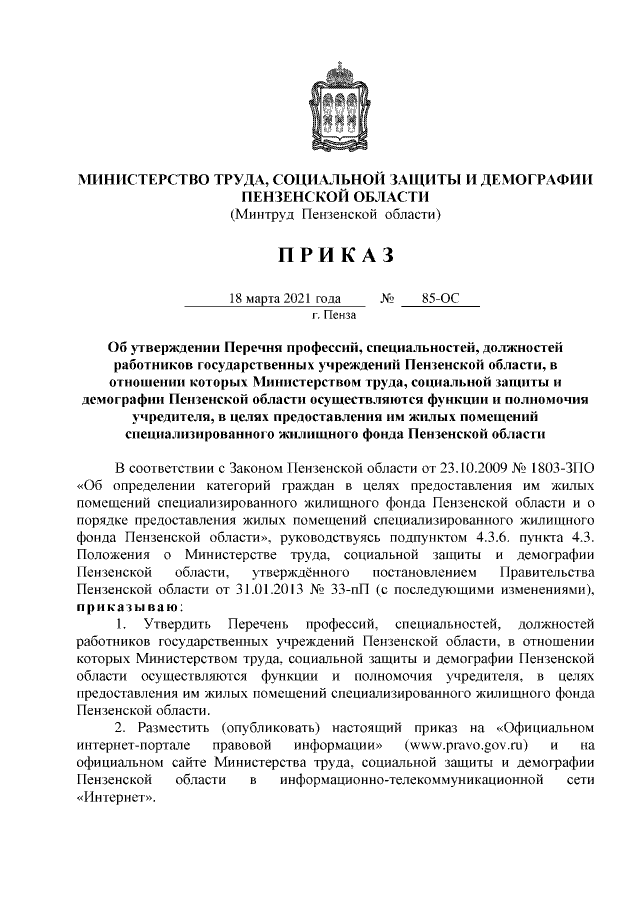 МИНИСТЕРСТВО ТРУДА, СОЦИАЛЬНОЙ ЗАЩИТЫ И ДЕМОГРАФИИ ПЕНЗЕНСКОЙ ОБЛАСТИ
(Минтруд Пензенской области)

ПРИКАЗ

18 марта 2021 года № 85-ОС
г. Пенза

Об утверждении Перечня профессий, специальностей, должностей работников государственных учреждений Пензенской области, в отношении которых Министерством труда, социальной защиты и демографии Пензенской области осуществляются функции и полномочия учредителя, в целях предоставления им жилых помещений специализированного жилищного фонда Пензенской области

В соответствии с Законом Пензенской области от 23.10.2009 № 1803-ЗПО «Об определении категорий граждан в целях предоставления им жилых помещений специализированного жилищного фонда Пензенской области и о порядке предоставления жилых помещений специализированного жилищного фонда Пензенской области», руководствуясь подпунктом 4.3.6. пункта 4.3. Положения о Министерстве труда, социальной защиты и демографии Пензенской области, утверждённого постановлением Правительства Пензенской области от 31.01.2013 № 33-пП (с последующими изменениями), приказываю:

1. Утвердить Перечень профессий, специальностей, должностей работников государственных учреждений Пензенской области, в отношении которых Министерством труда, социальной защиты и демографии Пензенской области осуществляются функции и полномочия учредителя, в целях предоставления им жилых помещений специализированного жилищного фонда Пензенской области.

2. Разместить (опубликовать) настоящий приказ на «Официальном интернет-портале правовой информации» (www.pravo.gov.ru) и на официальном сайте Министерства труда, социальной защиты и демографии Пензенской области в информационно-телекоммуникационной сети «Интернет».